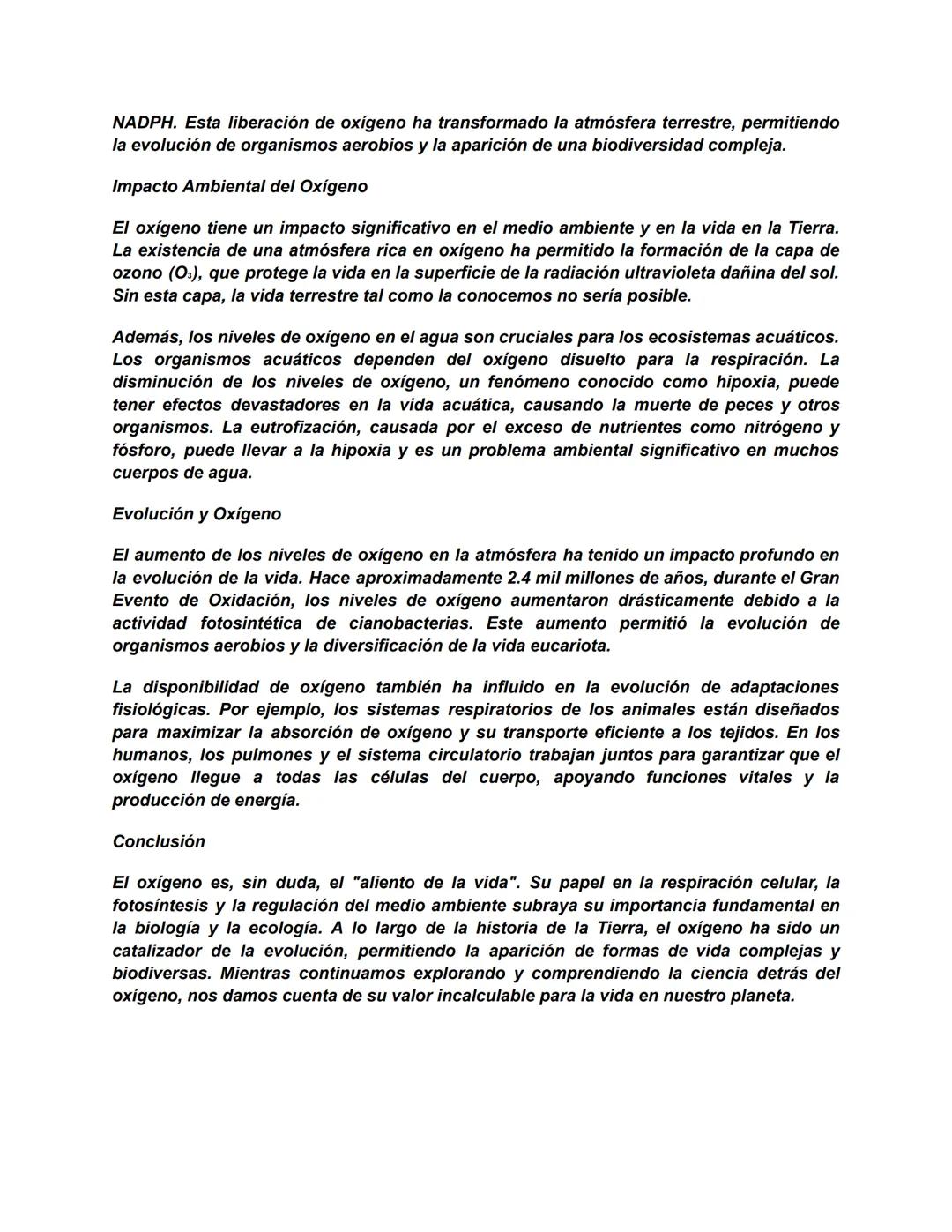 NADPH. Esta liberación de oxígeno ha transformado la atmósfera terrestre, permitiendo la evolución de organismos aerobios y la aparición de una biodiversidad compleja.

Impacto Ambiental del Oxígeno

El oxígeno tiene un impacto significativo en el medio ambiente y en la vida en la Tierra. La existencia de una atmósfera rica en oxígeno ha permitido la formación de la capa de ozono ($O_3$), que protege la vida en la superficie de la radiación ultravioleta dañina del sol. Sin esta capa, la vida terrestre tal como la conocemos no sería posible.

Además, los niveles de oxígeno en el agua son cruciales para los ecosistemas acuáticos. Los organismos acuáticos dependen del oxígeno disuelto para la respiración. La disminución de los niveles de oxígeno, un fenómeno conocido como hipoxia, puede tener efectos devastadores en la vida acuática, causando la muerte de peces y otros organismos. La eutrofización, causada por el exceso de nutrientes como nitrógeno y fósforo, puede llevar a la hipoxia y es un problema ambiental significativo en muchos cuerpos de agua.

Evolución y Oxígeno

El aumento de los niveles de oxígeno en la atmósfera ha tenido un impacto profundo en la evolución de la vida. Hace aproximadamente 2.4 mil millones de años, durante el Gran Evento de Oxidación, los niveles de oxígeno aumentaron drásticamente debido a la actividad fotosintética de cianobacterias. Este aumento permitió la evolución de organismos aerobios y la diversificación de la vida eucariota.

La disponibilidad de oxígeno también ha influido en la evolución de adaptaciones fisiológicas. Por ejemplo, los sistemas respiratorios de los animales están diseñados para maximizar la absorción de oxígeno y su transporte eficiente a los tejidos. En los humanos, los pulmones y el sistema circulatorio trabajan juntos para garantizar que el oxígeno llegue a todas las células del cuerpo, apoyando funciones vitales y la producción de energía.

Conclusión

El oxígeno es, sin duda, el "aliento de la vida". Su papel en la respiración celular, la fotosíntesis y la regulación del medio ambiente subraya su importancia fundamental en la biología y la ecología. A lo largo de la historia de la Tierra, el oxígeno ha sido un catalizador de la evolución, permitiendo la aparición de formas de vida complejas y biodiversas. Mientras continuamos explorando y comprendiendo la ciencia detrás del oxígeno, nos damos cuenta de su valor incalculable para la vida en nuestro planeta.